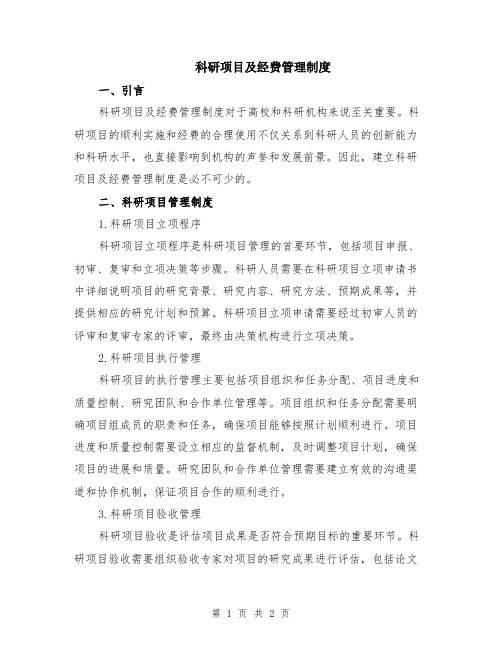 科研项目及经费管理制度

一、引言

科研项目及经费管理制度对于高校和科研机构来说至关重要。科研项目的顺利实施和经费的合理使用不仅关系到科研人员的创新能力和科研水平，也直接影响到机构的声誉和发展前景。因此，建立科研项目及经费管理制度是必不可少的。

二、科研项目管理制度

1.科研项目立项程序

科研项目立项程序是科研项目管理的首要环节，包括项目申报、初审、复审和立项决策等步骤。科研人员需要在科研项目立项申请书中详细说明项目的研究背景、研究内容、研究方法、预期成果等，并提供相应的研究计划和预算。科研项目立项申请需要经过初审人员的评审和复审专家的评审，最终由决策机构进行立项决策。

2.科研项目执行管理

科研项目的执行管理主要包括项目组织和任务分配、项目进度和质量控制、研究团队和合作单位管理等。项目组织和任务分配需要明确项目组成员的职责和任务，确保项目能够按照计划顺利进行。项目进度和质量控制需要设立相应的监督机制，及时调整项目计划，确保项目的进展和质量。研究团队和合作单位管理需要建立有效的沟通渠道和协作机制，保证项目合作的顺利进行。

3.科研项目验收管理

科研项目验收是评估项目成果是否符合预期目标的重要环节。科研项目验收需要组织验收专家对项目的研究成果进行评估，包括论文

第 1 页 共 2 页